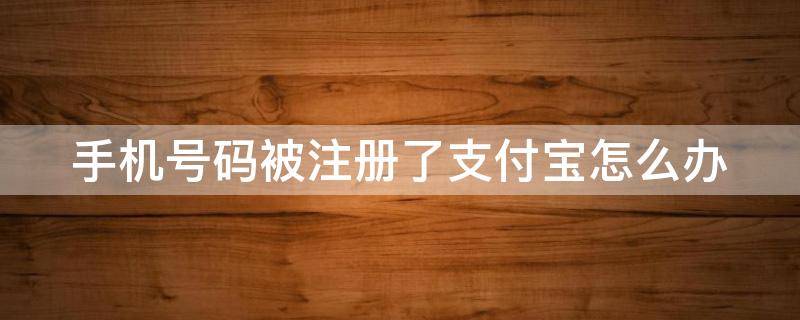 手机号码被注册了支付宝怎么办